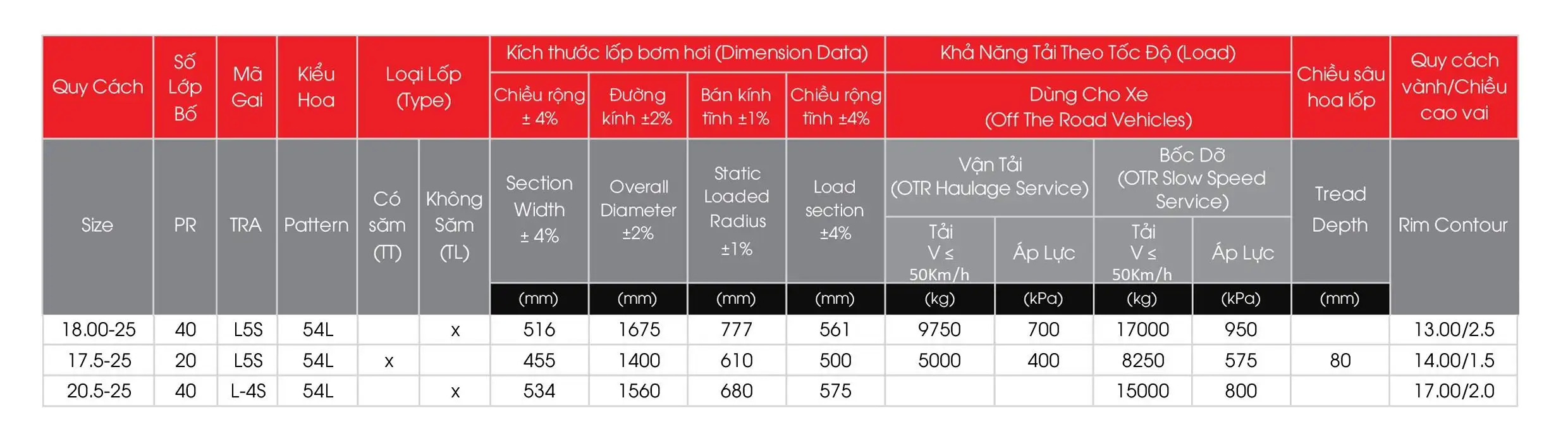 | Quy Cách | Số Lớp Bố | Mã Gai | Kiểu Hoa | Loại Lốp (Type) | | Kích thước lốp bơm hơi (Dimension Data) | | | | Khả Năng Tải Theo Tốc Độ (Load) | | | | Chiều sâu hoa lốp | Quy cách vành/Chiều cao vai |
|---|---|---|---|---|---|---|---|---|---|---|---|---|---|---|---|
| | | | | | | Chiều rộng ± 4% | Đường kính ±2% | Bán kính tĩnh ±1% | Chiều rộng tĩnh ±4% | Dùng Cho Xe (Off The Road Vehicles) | | | | | |
| Size | PR | TRA | Pattern | Có săm (TT) | Không Săm (TL) | Section Width ± 4% | Overall Diameter ±2% | Static Loaded Radius ±1% | Load section ±4% | Vận Tải (OTR Haulage Service) | | Bốc Dỡ (OTR Slow Speed Service) | | Tread Depth | Rim Contour |
| | | | | | | | | | | Tải V ≤ 50Km/h | Áp Lực | Tải V ≤ 50Km/h | Áp Lực | | |
| | | | | | | (mm) | (mm) | (mm) | (mm) | (kg) | (kPa) | (kg) | (kPa) | (mm) | |
| 18.00-25 | 40 | L5S | 54L | | x | 516 | 1675 | 777 | 561 | 9750 | 700 | 17000 | 950 | | 13.00/2.5 |
| 17.5-25 | 20 | L5S | 54L | x | | 455 | 1400 | 610 | 500 | 5000 | 400 | 8250 | 575 | 80 | 14.00/1.5 |
| 20.5-25 | 40 | L-4S | 54L | | x | 534 | 1560 | 680 | 575 | | | 15000 | 800 | | 17.00/2.0 |